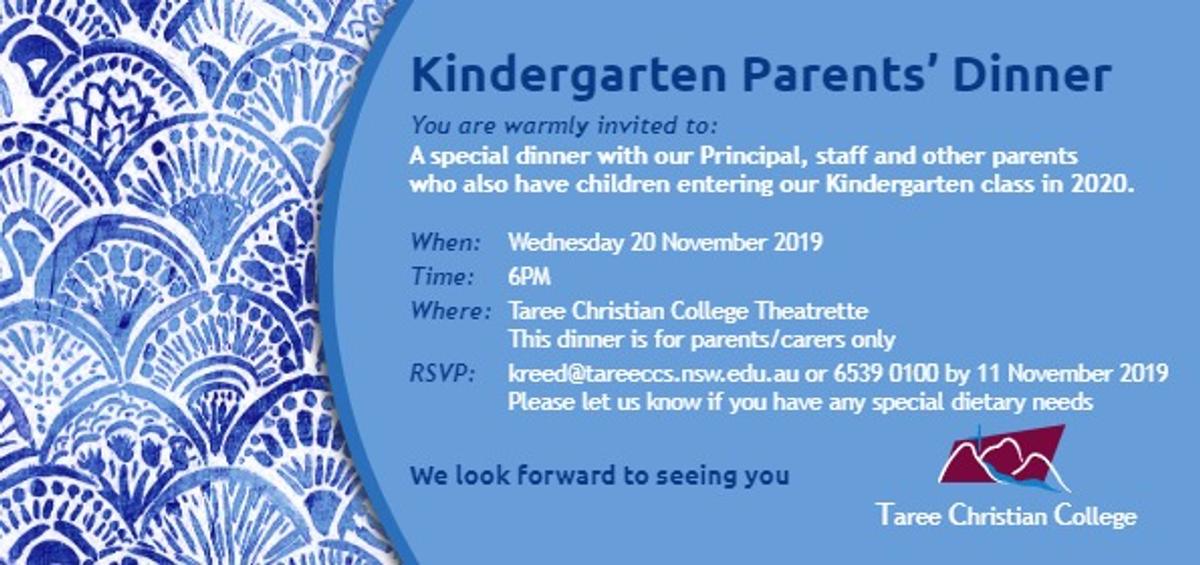 Kindergarten Parents' Dinner

You are warmly invited to:
A special dinner with our Principal, staff and other parents who also have children entering our Kindergarten class in 2020.

When: Wednesday 20 November 2019
Time: 6PM
Where: Taree Christian College Theatrette
This dinner is for parents/carers only
RSVP: kreed@tareeccs.nsw.edu.au or 6539 0100 by 11 November 2019
Please let us know if you have any special dietary needs

We look forward to seeing you

Taree Christian College